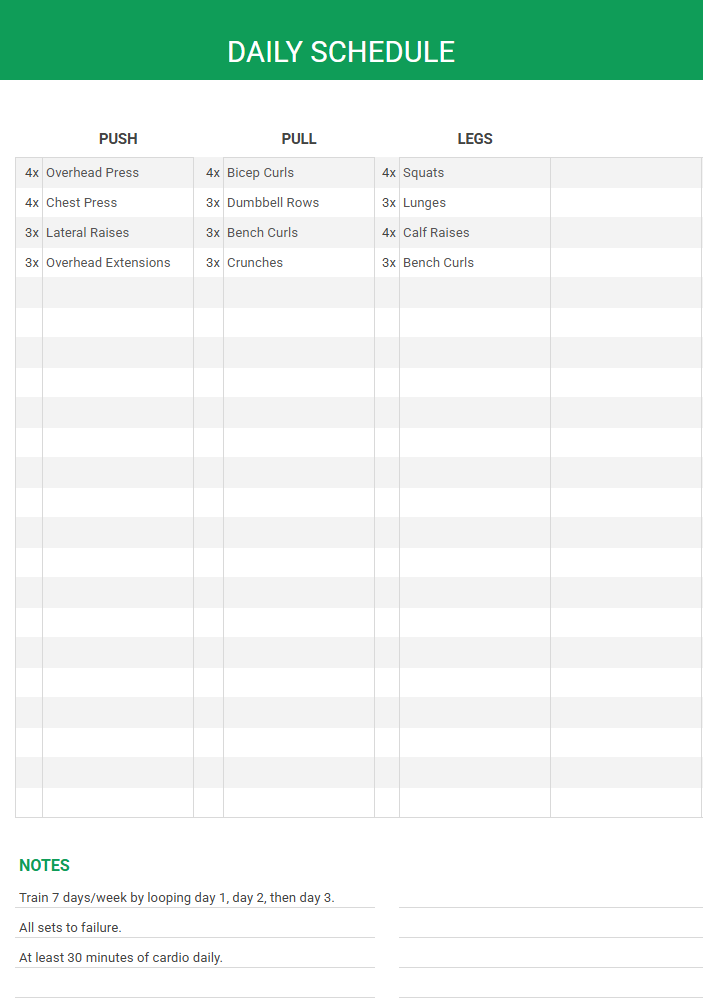 DAILY SCHEDULE

| | PUSH | | PULL | | LEGS | |
|---|---|---|---|---|---|---|
| 4x | Overhead Press | 4x | Bicep Curls | 4x | Squats | |
| 4x | Chest Press | 3x | Dumbbell Rows | 3x | Lunges | |
| 3x | Lateral Raises | 3x | Bench Curls | 4x | Calf Raises | |
| 3x | Overhead Extensions | 3x | Crunches | 3x | Bench Curls | |

NOTES

Train 7 days/week by looping day 1, day 2, then day 3.

All sets to failure.

At least 30 minutes of cardio daily.